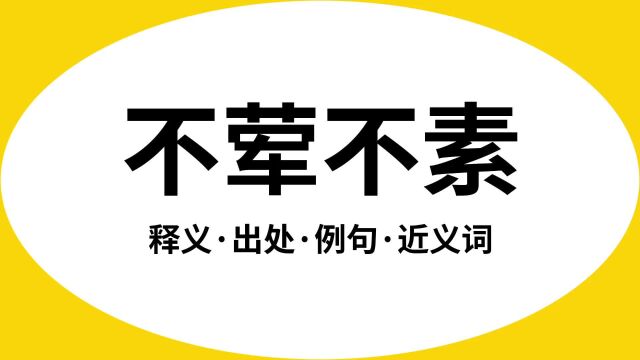 不荤不素

释义·出处·例句·近义词